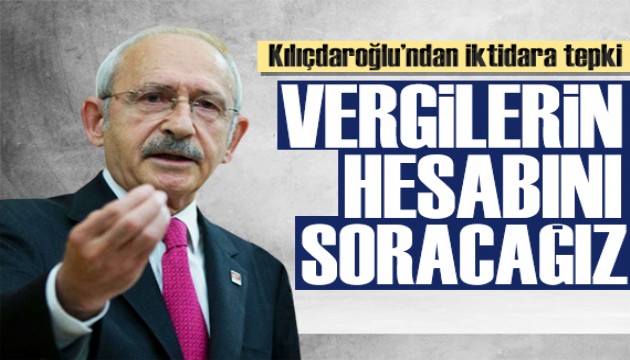 Kılıçdaroğlu'ndan iktidara tepki

VERGİLERİN HESABINI SORACAĞIZ